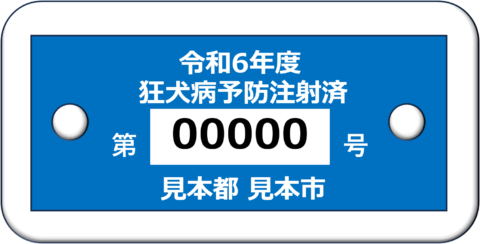 令和6年度
狂犬病予防注射済

第 00000 号

見本都 見本市